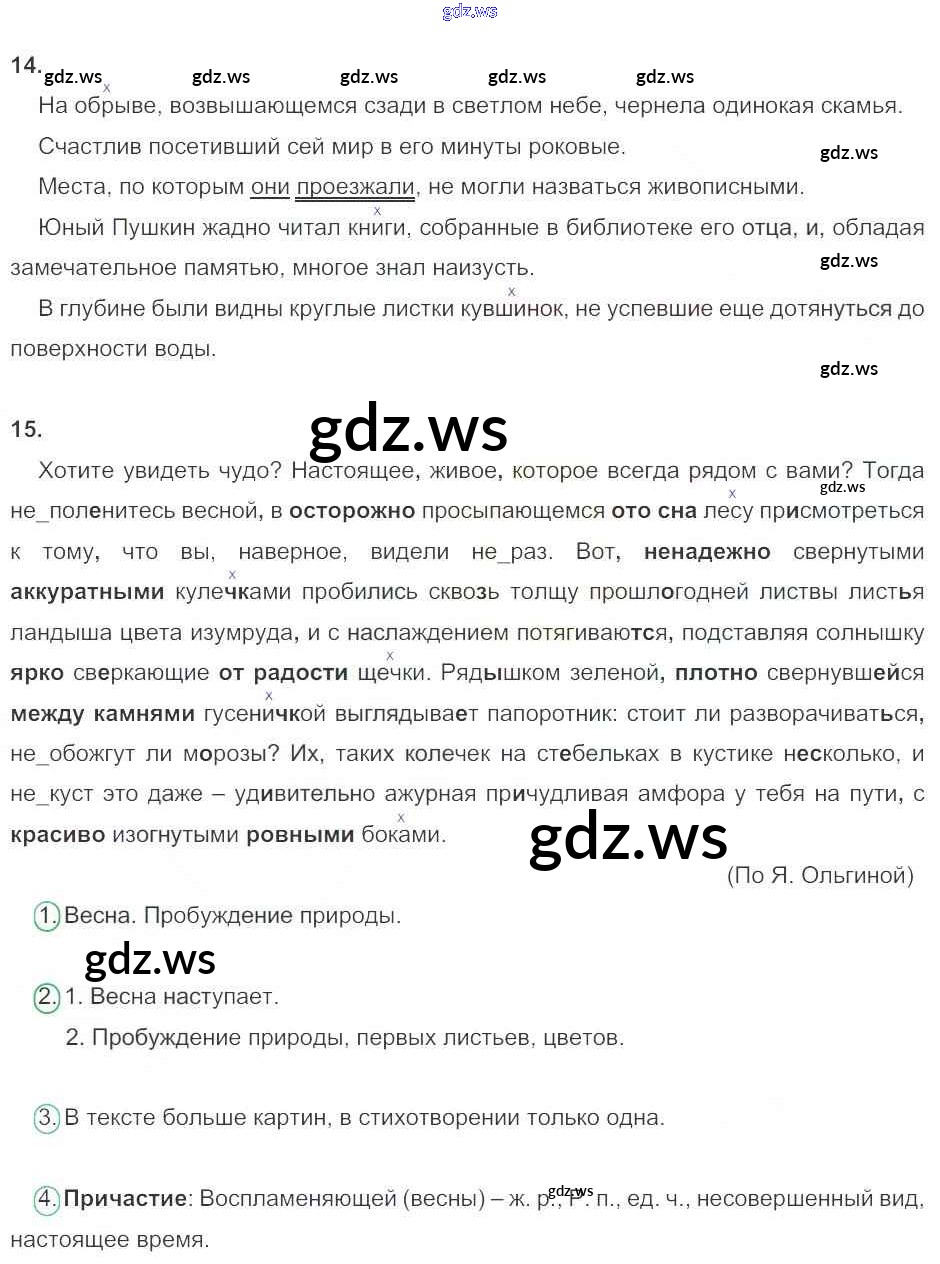 14.

На обрыве, возвышающемся сзади в светлом небе, чернела одинокая скамья.

Счастлив посетивший сей мир в его минуты роковые.

Места, по которым они проезжали, не могли назваться живописными.

Юный Пушкин жадно читал книги, собранные в библиотеке его отца, и, обладая замечательное памятью, многое знал наизусть.

В глубине были видны круглые листки кувшинок, не успевшие еще дотянуться до поверхности воды.

15.

Хотите увидеть чудо? Настоящее, живое, которое всегда рядом с вами? Тогда не_поленитесь весной, в осторожно просыпающемся ото сна лесу присмотреться к тому, что вы, наверное, видели не_раз. Вот, ненадежно свернутыми аккуратными кулечками пробились сквозь толщу прошлогодней листвы листья ландыша цвета изумруда, и с наслаждением потягиваются, подставляя солнышку ярко сверкающие от радости щечки. Рядышком зеленой, плотно свернувшейся между камнями гусеничкой выглядывает папоротник: стоит ли разворачиваться, не_обожгут ли морозы? Их, таких колечек на стебельках в кустике несколько, и не_куст это даже – удивительно ажурная причудливая амфора у тебя на пути, с красиво изогнутыми ровными боками.

(По Я. Ольгиной)

1. Весна. Пробуждение природы.

2. 1. Весна наступает.
2. Пробуждение природы, первых листьев, цветов.

3. В тексте больше картин, в стихотворении только одна.

4. Причастие: Воспламеняющей (весны) – ж. р., Р. п., ед. ч., несовершенный вид, настоящее время.

gdz.ws